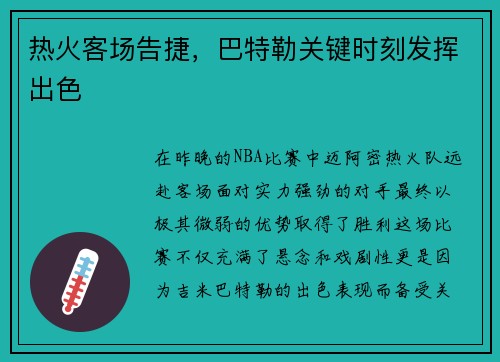 热火客场告捷，巴特勒关键时刻发挥出色

在昨晚的NBA比赛中迈阿密热火队远赴客场面对实力强劲的对手最终以极其微弱的优势取得了胜利这场比赛不仅充满了悬念和戏剧性更是因为吉米巴特勒的出色表现而备受关